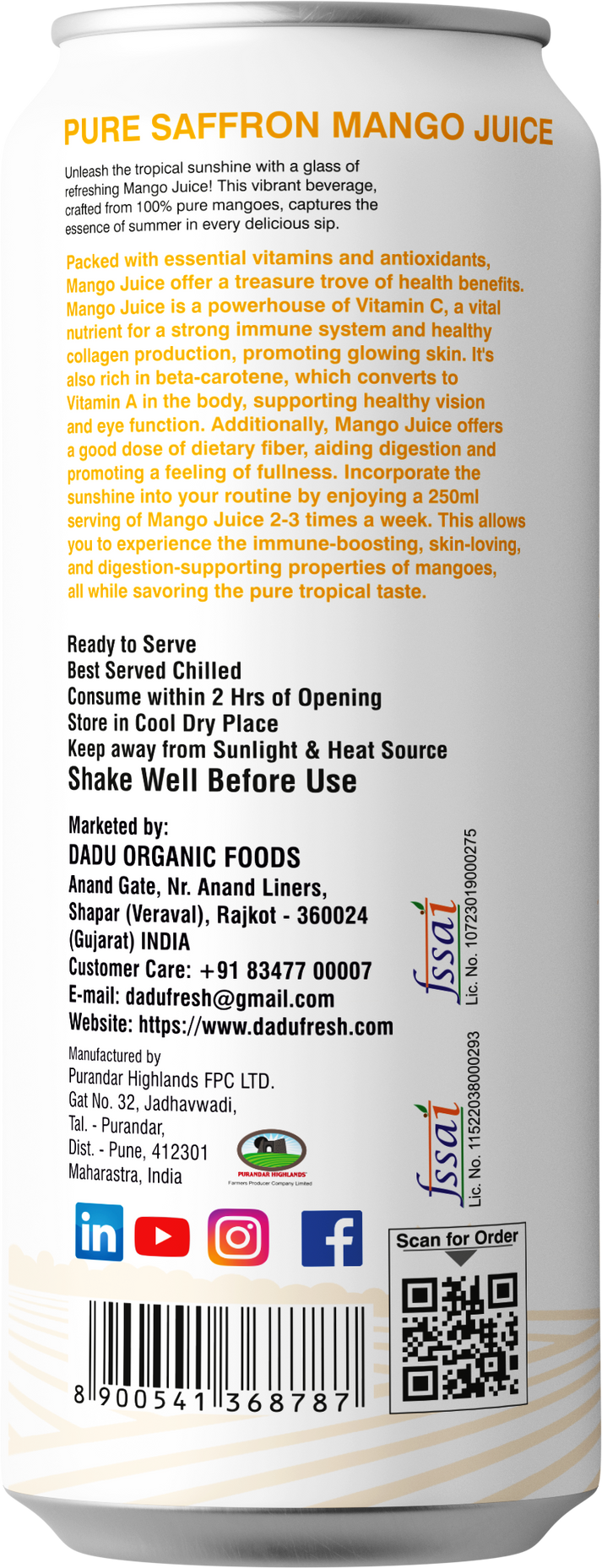 PURE SAFFRON MANGO JUICE

Unleash the tropical sunshine with a glass of refreshing Mango Juice! This vibrant beverage, crafted from 100% pure mangoes, captures the essence of summer in every delicious sip.

Packed with essential vitamins and antioxidants, Mango Juice offer a treasure trove of health benefits. Mango Juice is a powerhouse of Vitamin C, a vital nutrient for a strong immune system and healthy collagen production, promoting glowing skin. It's also rich in beta-carotene, which converts to Vitamin A in the body, supporting healthy vision and eye function. Additionally, Mango Juice offers a good dose of dietary fiber, aiding digestion and promoting a feeling of fullness. Incorporate the sunshine into your routine by enjoying a 250ml serving of Mango Juice 2-3 times a week. This allows you to experience the immune-boosting, skin-loving, and digestion-supporting properties of mangoes, all while savoring the pure tropical taste.

Ready to Serve
Best Served Chilled
Consume within 2 Hrs of Opening
Store in Cool Dry Place
Keep away from Sunlight & Heat Source
Shake Well Before Use

Marketed by:
DADU ORGANIC FOODS
Anand Gate, Nr. Anand Liners,
Shapar (Veraval), Rajkot - 360024
(Gujarat) INDIA
Customer Care: +91 83477 00007
E-mail: dadufresh@gmail.com
Website: https://www.dadufresh.com

fssai Lic. No. 10723019000275

Manufactured by
Purandar Highlands FPC LTD.
Gat No. 32, Jadhavwadi,
Tal. - Purandar,
Dist. - Pune, 412301
Maharastra, India

PURANDAR HIGHLANDS
Farmers Producer Company Limited

fssai Lic. No. 11522038000293

Scan for Order

8 900541 368787